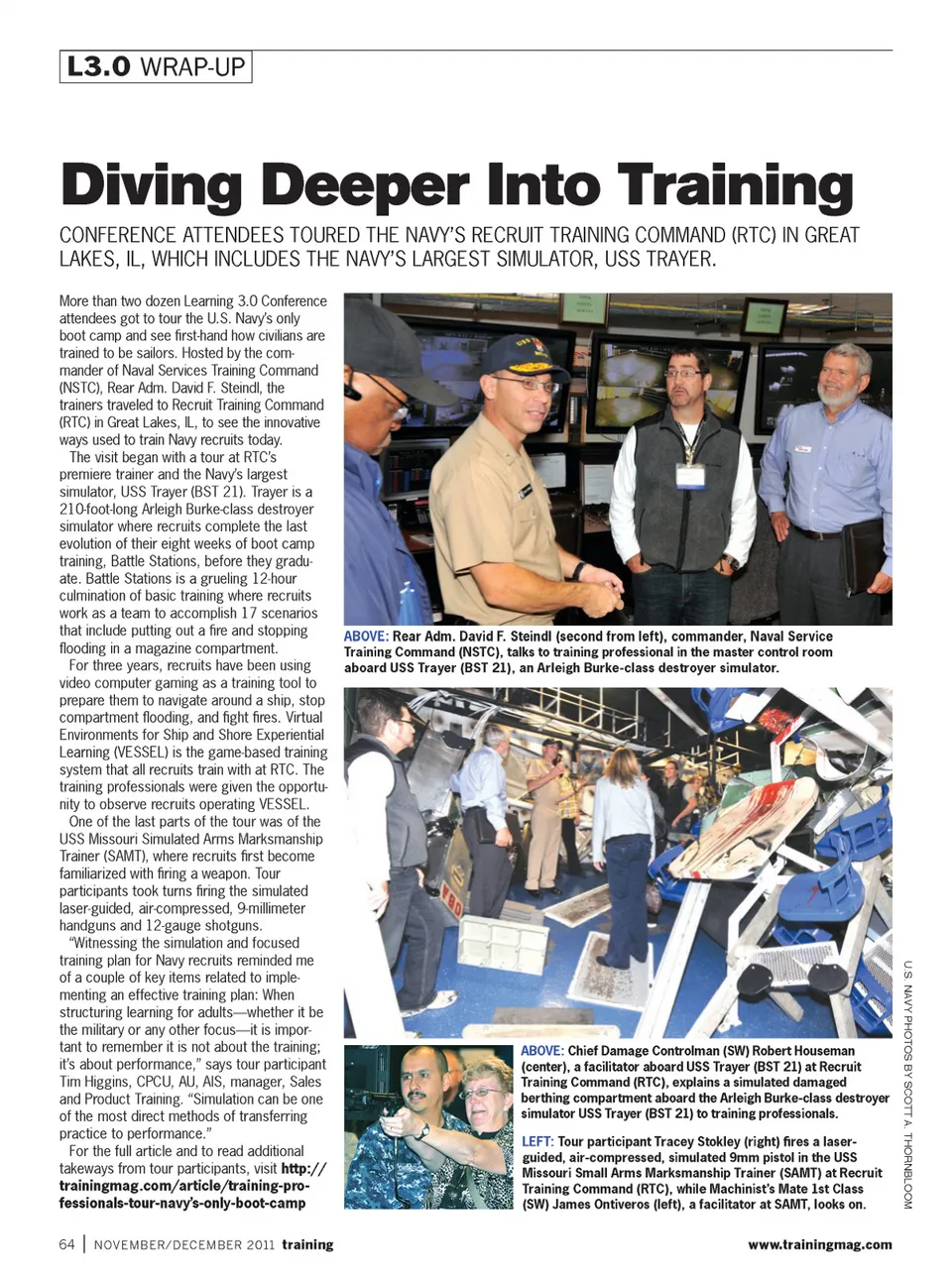 L3.0 WRAP-UP

Diving Deeper Into Training

CONFERENCE ATTENDEES TOURED THE NAVY'S RECRUIT TRAINING COMMAND (RTC) IN GREAT LAKES, IL, WHICH INCLUDES THE NAVY'S LARGEST SIMULATOR, USS TRAYER.

More than two dozen Learning 3.0 Conference attendees got to tour the U.S. Navy's only boot camp and see first-hand how civilians are trained to be sailors. Hosted by the commander of Naval Services Training Command (NSTC), Rear Adm. David F. Steindl, the trainers traveled to Recruit Training Command (RTC) in Great Lakes, IL, to see the innovative ways used to train Navy recruits today.

The visit began with a tour at RTC's premiere trainer and the Navy's largest simulator, USS Trayer (BST 21). Trayer is a 210-foot-long Arleigh Burke-class destroyer simulator where recruits complete the last evolution of their eight weeks of boot camp training, Battle Stations, before they graduate. Battle Stations is a grueling 12-hour culmination of basic training where recruits work as a team to accomplish 17 scenarios that include putting out a fire and stopping flooding in a magazine compartment.

For three years, recruits have been using video computer gaming as a training tool to prepare them to navigate around a ship, stop compartment flooding, and fight fires. Virtual Environments for Ship and Shore Experiential Learning (VESSEL) is the game-based training system that all recruits train with at RTC. The training professionals were given the opportunity to observe recruits operating VESSEL.

One of the last parts of the tour was of the USS Missouri Simulated Arms Marksmanship Trainer (SAMT), where recruits first become familiarized with firing a weapon. Tour participants took turns firing the simulated laser-guided, air-compressed, 9-millimeter handguns and 12-gauge shotguns.

"Witnessing the simulation and focused training plan for Navy recruits reminded me of a couple of key items related to implementing an effective training plan: When structuring learning for adults—whether it be the military or any other focus—it is important to remember it is not about the training; it's about performance," says tour participant Tim Higgins, CPCU, AU, AIS, manager, Sales and Product Training. "Simulation can be one of the most direct methods of transferring practice to performance."

For the full article and to read additional takeaways from tour participants, visit http://trainingmag.com/article/training-professionals-tour-navy's-only-boot-camp

ABOVE: Rear Adm. David F. Steindl (second from left), commander, Naval Service Training Command (NSTC), talks to training professional in the master control room aboard USS Trayer (BST 21), an Arleigh Burke-class destroyer simulator.

ABOVE: Chief Damage Controlman (SW) Robert Houseman (center), a facilitator aboard USS Trayer (BST 21) at Recruit Training Command (RTC), explains a simulated damaged berthing compartment aboard the Arleigh Burke-class destroyer simulator USS Trayer (BST 21) to training professionals.

LEFT: Tour participant Tracey Stokley (right) fires a laser-guided, air-compressed, simulated 9mm pistol in the USS Missouri Small Arms Marksmanship Trainer (SAMT) at Recruit Training Command (RTC), while Machinist's Mate 1st Class (SW) James Ontiveros (left), a facilitator at SAMT, looks on.

U.S. NAVY PHOTOS BY SCOTT A. THORNBLOOM

64 | NOVEMBER/DECEMBER 2011 training

www.trainingmag.com